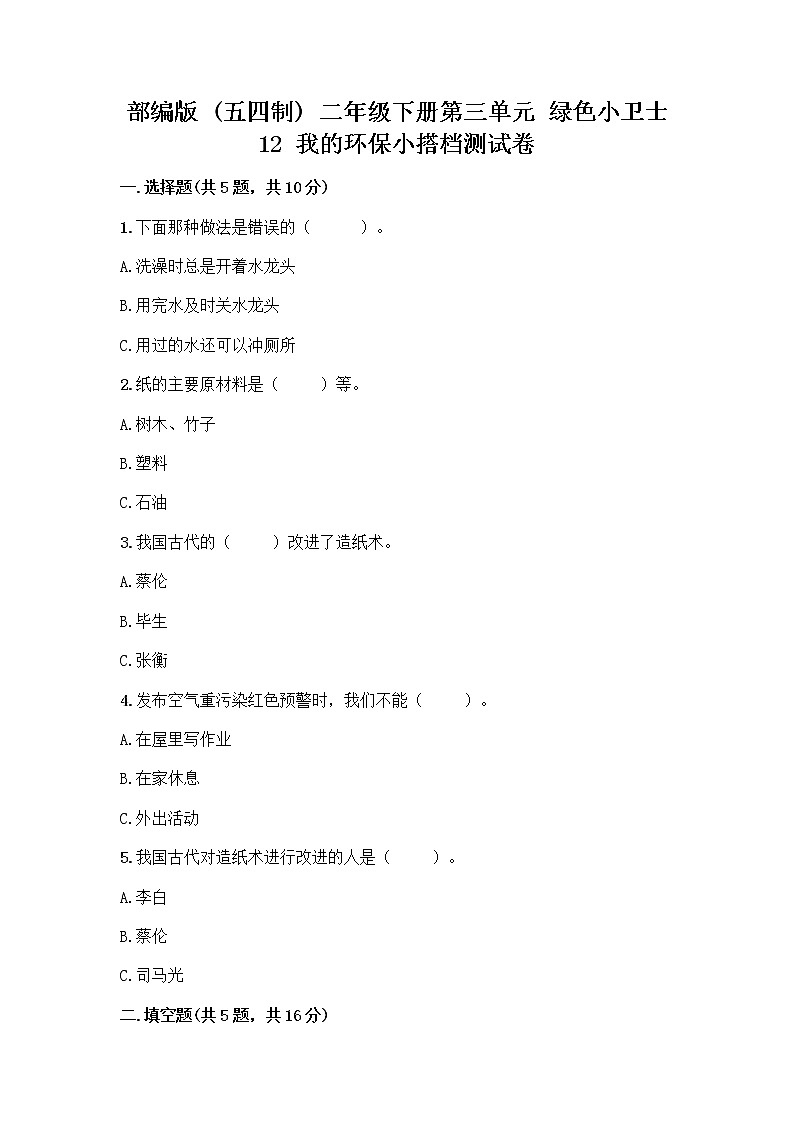 部编版（五四制）二年级下册第三单元 绿色小卫士
12 我的环保小搭档测试卷

一.选择题(共5题，共10分)

1.下面那种做法是错误的（　　）。

A.洗澡时总是开着水龙头

B.用完水及时关水龙头

C.用过的水还可以冲厕所

2.纸的主要原材料是（　　）等。

A.树木、竹子

B.塑料

C.石油

3.我国古代的（　　）改进了造纸术。

A.蔡伦

B.毕生

C.张衡

4.发布空气重污染红色预警时，我们不能（　　）。

A.在屋里写作业

B.在家休息

C.外出活动

5.我国古代对造纸术进行改进的人是（　　）。

A.李白

B.蔡伦

C.司马光

二.填空题(共5题，共16分)